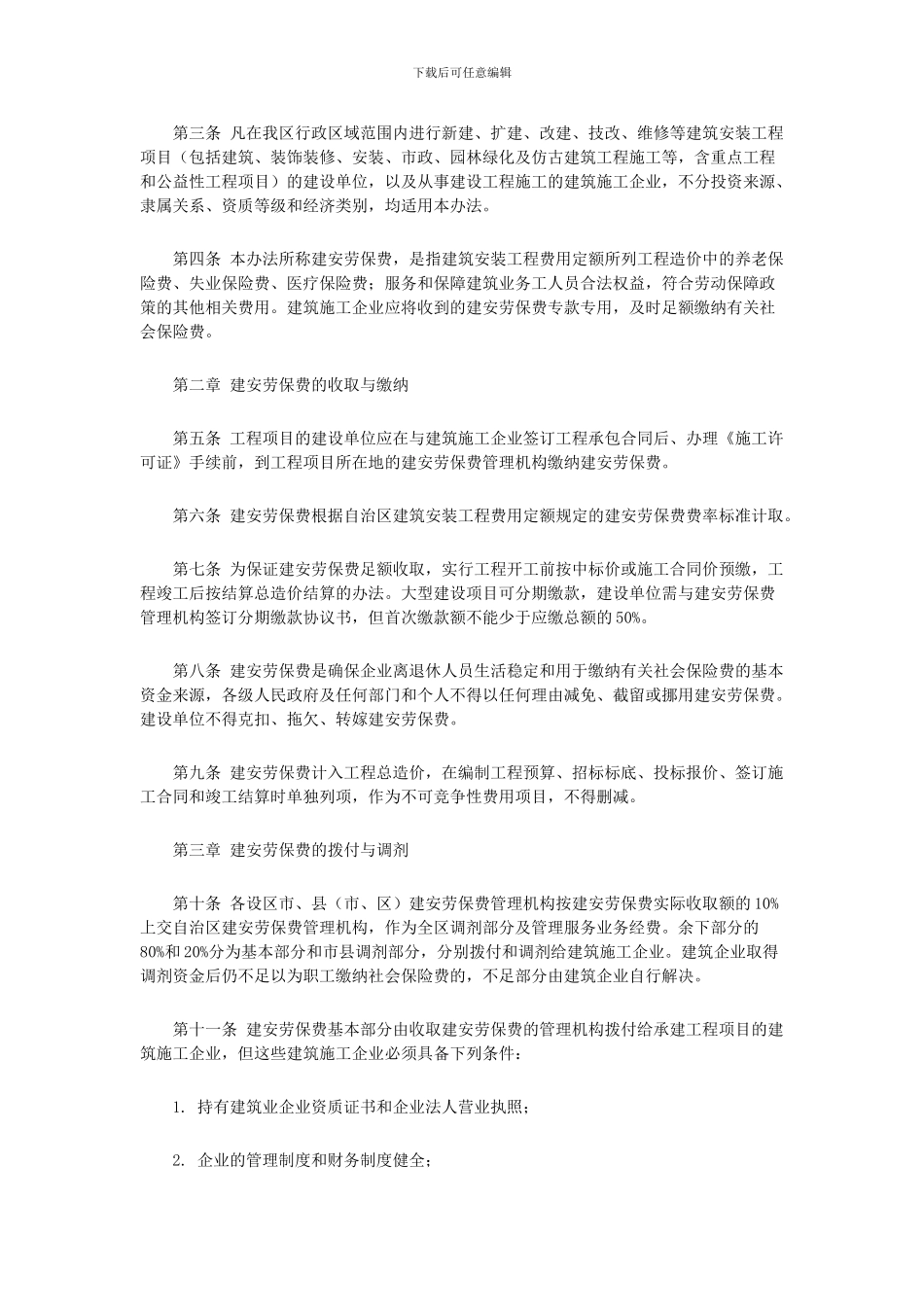 下载后可任意编辑

第三条 凡在我区行政区域范围内进行新建、扩建、改建、技改、维修等建筑安装工程项目（包括建筑、装饰装修、安装、市政、园林绿化及仿古建筑工程施工等，含重点工程和公益性工程项目）的建设单位，以及从事建设工程施工的建筑施工企业，不分投资来源、隶属关系、资质等级和经济类别，均适用本办法。

第四条 本办法所称建安劳保费，是指建筑安装工程费用定额所列工程造价中的养老保险费、失业保险费、医疗保险费；服务和保障建筑业务工人员合法权益，符合劳动保障政策的其他相关费用。建筑施工企业应将收到的建安劳保费专款专用，及时足额缴纳有关社会保险费。

第二章 建安劳保费的收取与缴纳

第五条 工程项目的建设单位应在与建筑施工企业签订工程承包合同后、办理《施工许可证》手续前，到工程项目所在地的建安劳保费管理机构缴纳建安劳保费。

第六条 建安劳保费根据自治区建筑安装工程费用定额规定的建安劳保费费率标准计取。

第七条 为保证建安劳保费足额收取，实行工程开工前按中标价或施工合同价预缴，工程竣工后按结算总造价结算的办法。大型建设项目可分期缴款，建设单位需与建安劳保费管理机构签订分期缴款协议书，但首次缴款额不能少于应缴总额的50%。

第八条 建安劳保费是确保企业离退休人员生活稳定和用于缴纳有关社会保险费的基本资金来源，各级人民政府及任何部门和个人不得以任何理由减免、截留或挪用建安劳保费。建设单位不得克扣、拖欠、转嫁建安劳保费。

第九条 建安劳保费计入工程总造价，在编制工程预算、招标标底、投标报价、签订施工合同和竣工结算时单独列项，作为不可竞争性费用项目，不得删减。

第三章 建安劳保费的拨付与调剂

第十条 各设区市、县（市、区）建安劳保费管理机构按建安劳保费实际收取额的10%上交自治区建安劳保费管理机构，作为全区调剂部分及管理服务业务经费。余下部分的80%和20%分为基本部分和市县调剂部分，分别拨付和调剂给建筑施工企业。建筑企业取得调剂资金后仍不足以为职工缴纳社会保险费的，不足部分由建筑企业自行解决。

第十一条 建安劳保费基本部分由收取建安劳保费的管理机构拨付给承建工程项目的建筑施工企业，但这些建筑施工企业必须具备下列条件：

1. 持有建筑业企业资质证书和企业法人营业执照；

2. 企业的管理制度和财务制度健全；